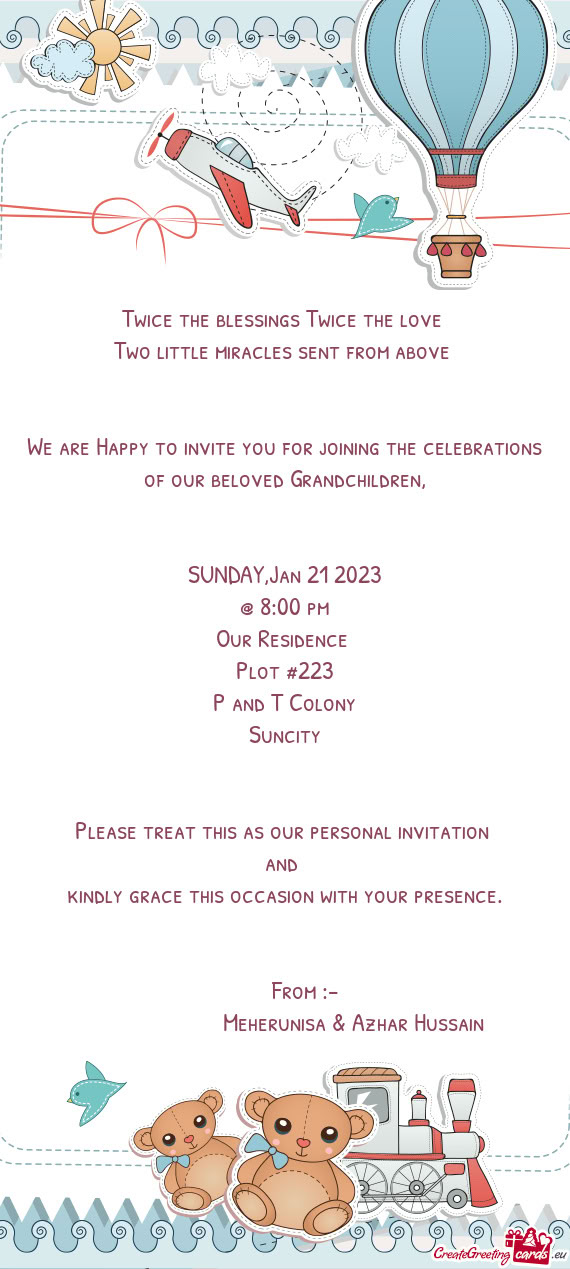 Twice the blessings Twice the love
Two little miracles sent from above

We are Happy to invite you for joining the celebrations of our beloved Grandchildren,

SUNDAY,Jan 21 2023
@ 8:00 pm
Our Residence
Plot #223
P and T Colony
Suncity

Please treat this as our personal invitation
and
kindly grace this occasion with your presence.

From :-
Meherunisa & Azhar Hussain

CreateGreetingcards.eu